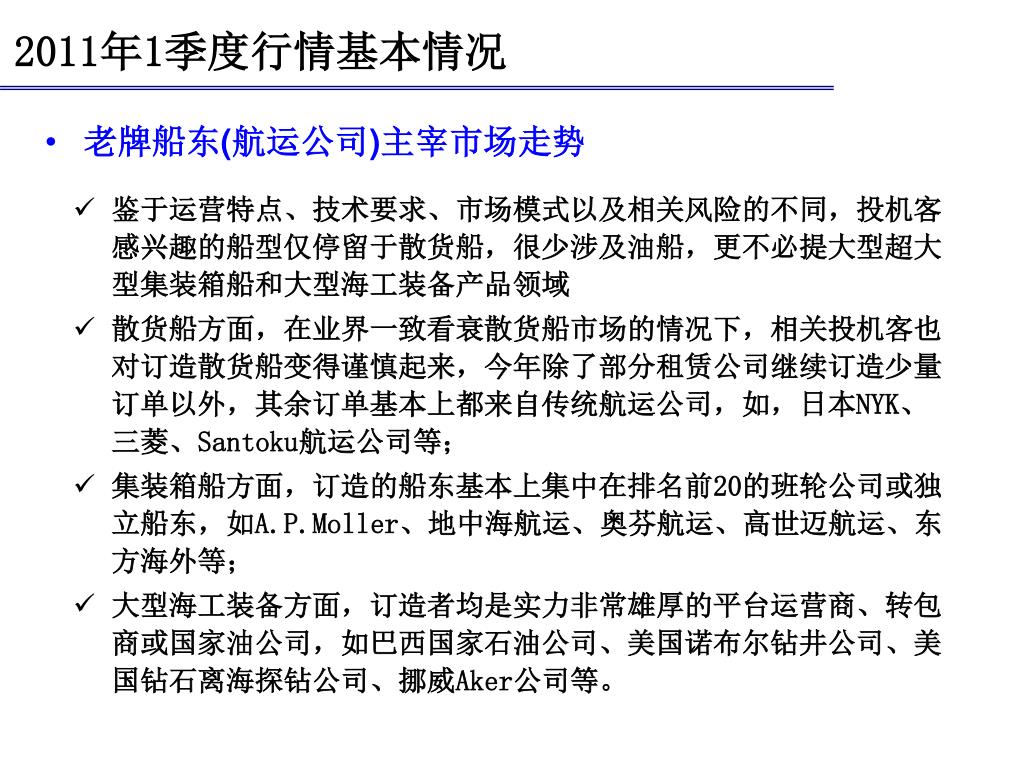 2011年1季度行情基本情况

• 老牌船东(航运公司)主宰市场走势

✓ 鉴于运营特点、技术要求、市场模式以及相关风险的不同，投机客感兴趣的船型仅停留于散货船，很少涉及油船，更不必提大型超大型集装箱船和大型海工装备产品领域

✓ 散货船方面，在业界一致看衰散货船市场的情况下，相关投机客也对订造散货船变得谨慎起来，今年除了部分租赁公司继续订造少量订单以外，其余订单基本上都来自传统航运公司，如，日本NYK、三菱、Santoku航运公司等；

✓ 集装箱船方面，订造的船东基本上集中在排名前20的班轮公司或独立船东，如A.P.Moller、地中海航运、奥芬航运、高世迈航运、东方海外等；

✓ 大型海工装备方面，订造者均是实力非常雄厚的平台运营商、转包商或国家油公司，如巴西国家石油公司、美国诺布尔钻井公司、美国钻石离海探钻公司、挪威Aker公司等。